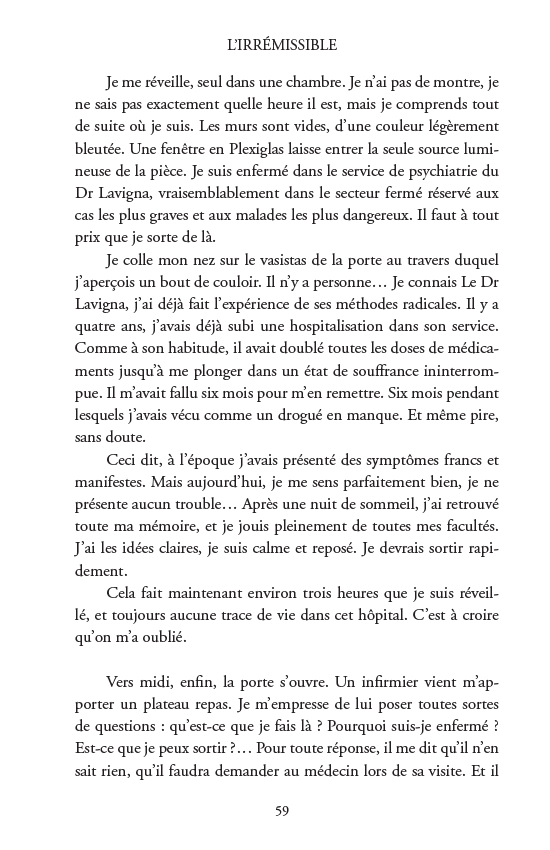 L'IRRÉMISSIBLE

Je me réveille, seul dans une chambre. Je n'ai pas de montre, je ne sais pas exactement quelle heure il est, mais je comprends tout de suite où je suis. Les murs sont vides, d'une couleur légèrement bleutée. Une fenêtre en Plexiglas laisse entrer la seule source lumineuse de la pièce. Je suis enfermé dans le service de psychiatrie du Dr Lavigna, vraisemblablement dans le secteur fermé réservé aux cas les plus graves et aux malades les plus dangereux. Il faut à tout prix que je sorte de là.

Je colle mon nez sur le vasistas de la porte au travers duquel j'aperçois un bout de couloir. Il n'y a personne… Je connais Le Dr Lavigna, j'ai déjà fait l'expérience de ses méthodes radicales. Il y a quatre ans, j'avais déjà subi une hospitalisation dans son service. Comme à son habitude, il avait doublé toutes les doses de médicaments jusqu'à me plonger dans un état de souffrance ininterrompue. Il m'avait fallu six mois pour m'en remettre. Six mois pendant lesquels j'avais vécu comme un drogué en manque. Et même pire, sans doute.

Ceci dit, à l'époque j'avais présenté des symptômes francs et manifestes. Mais aujourd'hui, je me sens parfaitement bien, je ne présente aucun trouble… Après une nuit de sommeil, j'ai retrouvé toute ma mémoire, et je jouis pleinement de toutes mes facultés. J'ai les idées claires, je suis calme et reposé. Je devrais sortir rapidement.

Cela fait maintenant environ trois heures que je suis réveillé, et toujours aucune trace de vie dans cet hôpital. C'est à croire qu'on m'a oublié.

Vers midi, enfin, la porte s'ouvre. Un infirmier vient m'apporter un plateau repas. Je m'empresse de lui poser toutes sortes de questions : qu'est-ce que je fais là ? Pourquoi suis-je enfermé ? Est-ce que je peux sortir ?… Pour toute réponse, il me dit qu'il n'en sait rien, qu'il faudra demander au médecin lors de sa visite. Et il

59